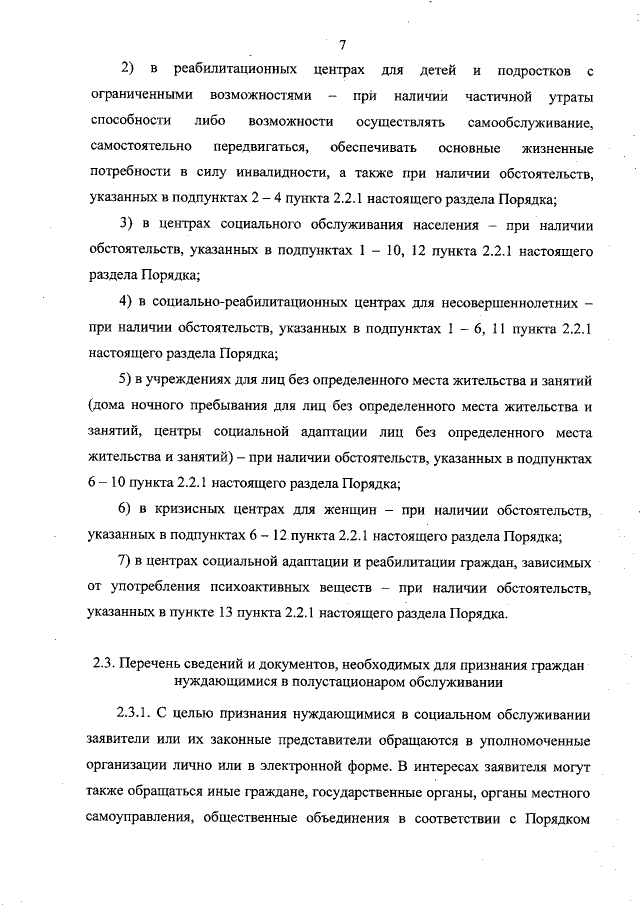 7

2) в реабилитационных центрах для детей и подростков с ограниченными возможностями – при наличии частичной утраты способности либо возможности осуществлять самообслуживание, самостоятельно передвигаться, обеспечивать основные жизненные потребности в силу инвалидности, а также при наличии обстоятельств, указанных в подпунктах 2 – 4 пункта 2.2.1 настоящего раздела Порядка;

3) в центрах социального обслуживания населения – при наличии обстоятельств, указанных в подпунктах 1 – 10, 12 пункта 2.2.1 настоящего раздела Порядка;

4) в социально-реабилитационных центрах для несовершеннолетних – при наличии обстоятельств, указанных в подпунктах 1 – 6, 11 пункта 2.2.1 настоящего раздела Порядка;

5) в учреждениях для лиц без определенного места жительства и занятий (дома ночного пребывания для лиц без определенного места жительства и занятий, центры социальной адаптации лиц без определенного места жительства и занятий) – при наличии обстоятельств, указанных в подпунктах 6 – 10 пункта 2.2.1 настоящего раздела Порядка;

6) в кризисных центрах для женщин – при наличии обстоятельств, указанных в подпунктах 6 – 12 пункта 2.2.1 настоящего раздела Порядка;

7) в центрах социальной адаптации и реабилитации граждан, зависимых от употребления психоактивных веществ – при наличии обстоятельств, указанных в пункте 13 пункта 2.2.1 настоящего раздела Порядка.

2.3. Перечень сведений и документов, необходимых для признания граждан нуждающимися в полустационаром обслуживании

2.3.1. С целью признания нуждающимися в социальном обслуживании заявители или их законные представители обращаются в уполномоченные организации лично или в электронной форме. В интересах заявителя могут также обращаться иные граждане, государственные органы, органы местного самоуправления, общественные объединения в соответствии с Порядком